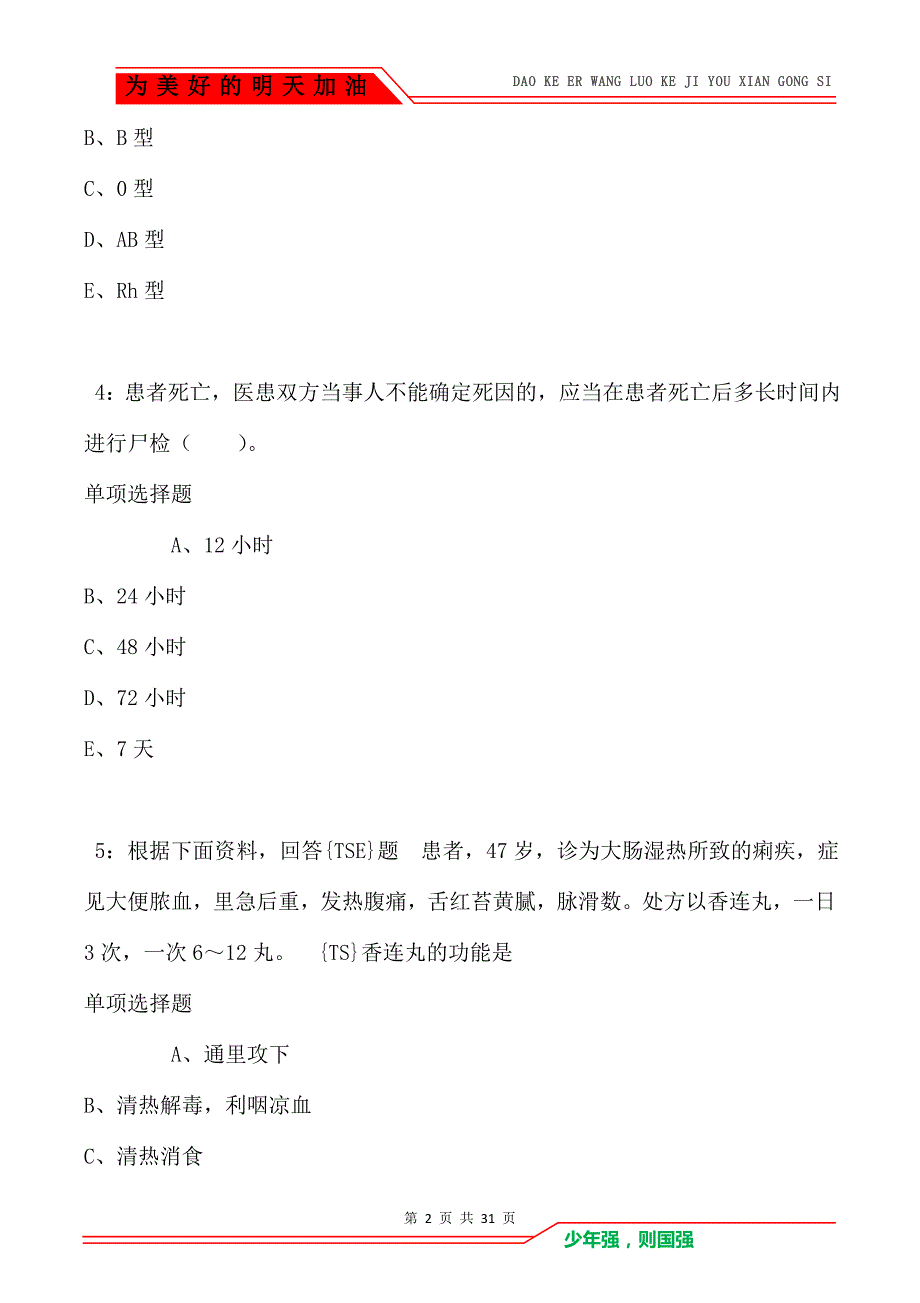 为美好的明天加油

DAO KE ER WANG LUO KE JI YOU XIAN GONG SI

B、B 型

C、O 型

D、AB 型

E、Rh 型

4：患者死亡，医患双方当事人不能确定死因的，应当在患者死亡后多长时间内进行尸检（　　）。

单项选择题

A、12 小时

B、24 小时

C、48 小时

D、72 小时

E、7 天

5：根据下面资料，回答{TSE}题　患者，47 岁，诊为大肠湿热所致的痢疾，症见大便脓血，里急后重，发热腹痛，舌红苔黄腻，脉滑数。处方以香连丸，一日 3 次，一次 6～12 丸。　{TS}香连丸的功能是

单项选择题

A、通里攻下

B、清热解毒，利咽凉血

C、清热消食

第 2 页 共 31 页

少年强，则国强